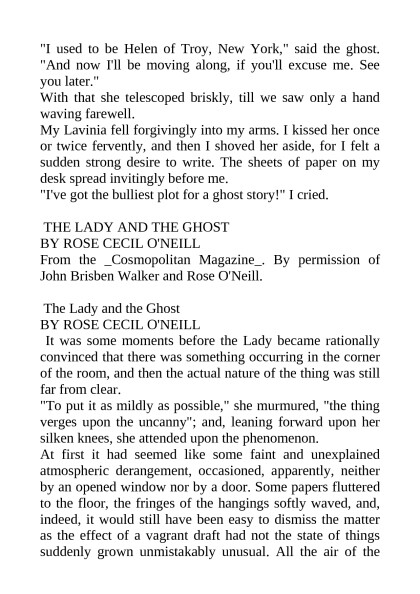 "I used to be Helen of Troy, New York," said the ghost. "And now I'll be moving along, if you'll excuse me. See you later."

With that she telescoped briskly, till we saw only a hand waving farewell.

My Lavinia fell forgivingly into my arms. I kissed her once or twice fervently, and then I shoved her aside, for I felt a sudden strong desire to write. The sheets of paper on my desk spread invitingly before me.

"I've got the bulliest plot for a ghost story!" I cried.

THE LADY AND THE GHOST
BY ROSE CECIL O'NEILL
From the _Cosmopolitan Magazine_. By permission of John Brisben Walker and Rose O'Neill.

The Lady and the Ghost
BY ROSE CECIL O'NEILL

It was some moments before the Lady became rationally convinced that there was something occurring in the corner of the room, and then the actual nature of the thing was still far from clear.

"To put it as mildly as possible," she murmured, "the thing verges upon the uncanny"; and, leaning forward upon her silken knees, she attended upon the phenomenon.

At first it had seemed like some faint and unexplained atmospheric derangement, occasioned, apparently, neither by an opened window nor by a door. Some papers fluttered to the floor, the fringes of the hangings softly waved, and, indeed, it would still have been easy to dismiss the matter as the effect of a vagrant draft had not the state of things suddenly grown unmistakably unusual. All the air of the